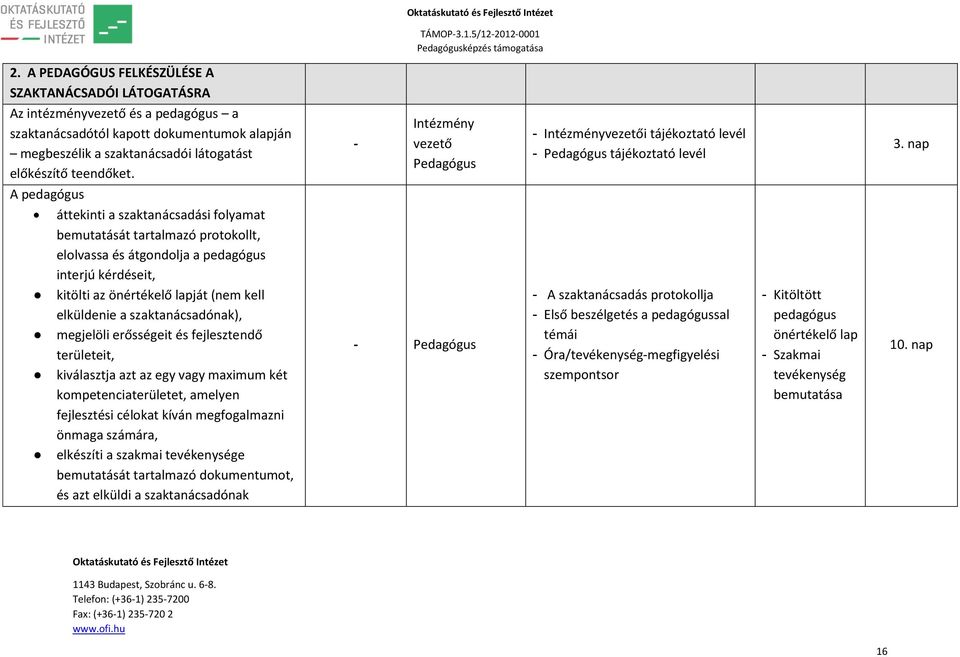 OKTATÁSKUTATÓ ÉS FEJLESZTŐ INTÉZET

Oktatáskutató és Fejlesztő Intézet
TÁMOP-3.1.5/12-2012-0001
Pedagógusképzés támogatása

| 2. A PEDAGÓGUS FELKÉSZÜLÉSE A SZAKTANÁCSADÓI LÁTOGATÁSRA | | | | | |
|---|---|---|---|---|---|
| Az intézményvezető és a pedagógus – a szaktanácsadótól kapott dokumentumok alapján – megbeszélik a szaktanácsadói látogatást előkészítő teendőket. | - | Intézmény vezető Pedagógus | - Intézményvezetői tájékoztató levél - Pedagógus tájékoztató levél | | 3. nap |
| A pedagógus • áttekinti a szaktanácsadási folyamat bemutatását tartalmazó protokollt, elolvassa és átgondolja a pedagógus interjú kérdéseit, • kitölti az önértékelő lapját (nem kell elküldenie a szaktanácsadónak), • megjelöli erősségeit és fejlesztendő területeit, • kiválasztja azt az egy vagy maximum két kompetenciaterületet, amelyen fejlesztési célokat kíván megfogalmazni önmaga számára, • elkészíti a szakmai tevékenysége bemutatását tartalmazó dokumentumot, és azt elküldi a szaktanácsadónak | - | Pedagógus | - A szaktanácsadás protokollja - Első beszélgetés a pedagógussal témái - Óra/tevékenység-megfigyelési szempontsor | - Kitöltött pedagógus önértékelő lap - Szakmai tevékenység bemutatása | 10. nap |

Oktatáskutató és Fejlesztő Intézet
1143 Budapest, Szobránc u. 6-8.
Telefon: (+36-1) 235-7200
Fax: (+36-1) 235-720 2
www.ofi.hu

16